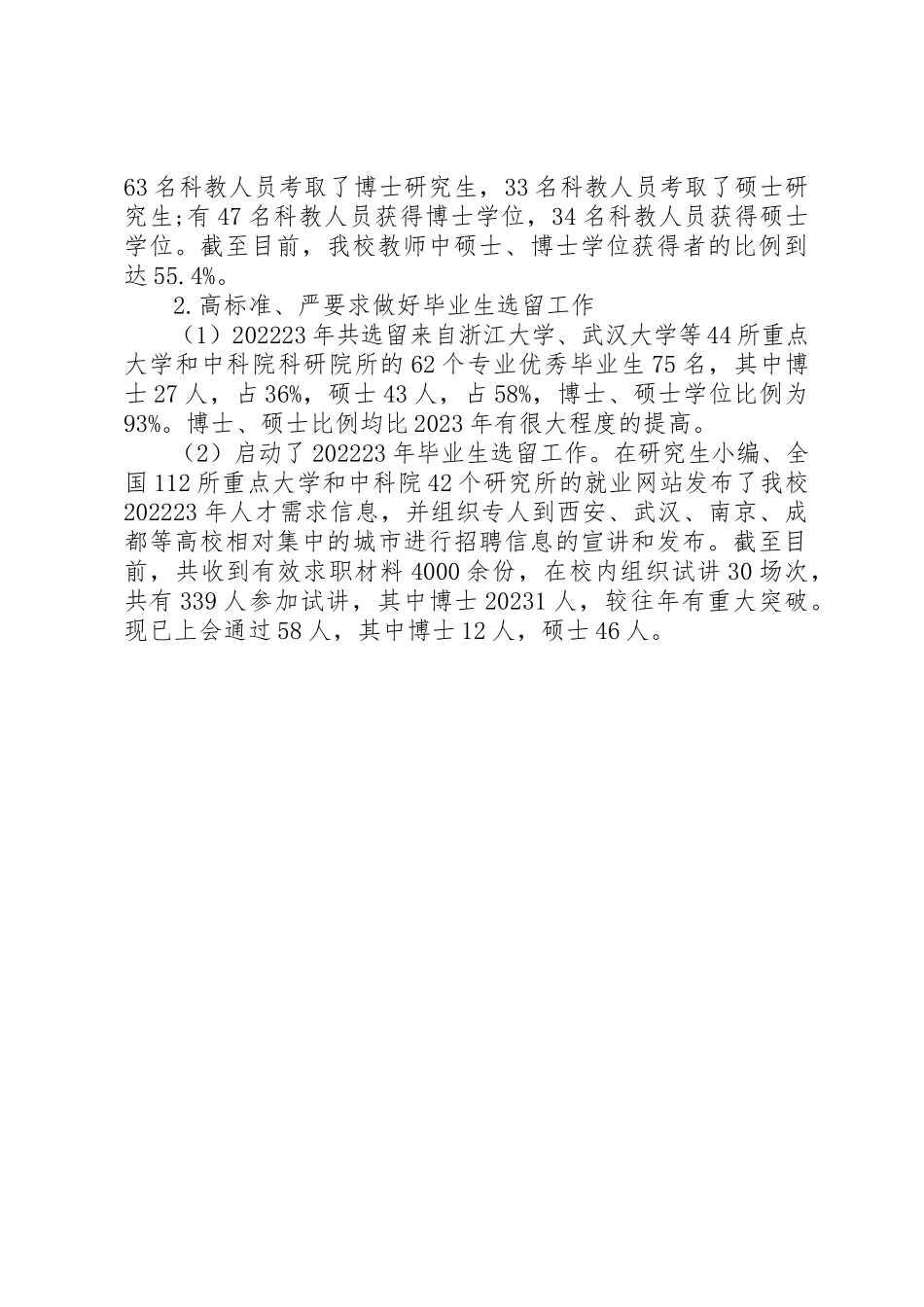 63名科教人员考取了博士研究生，33名科教人员考取了硕士研究生;有47名科教人员获得博士学位，34名科教人员获得硕士学位。截至目前，我校教师中硕士、博士学位获得者的比例到达55.4%。

2.高标准、严要求做好毕业生选留工作

（1）202223年共选留来自浙江大学、武汉大学等44所重点大学和中科院科研院所的62个专业优秀毕业生75名，其中博士27人，占36%，硕士43人，占58%，博士、硕士学位比例为93%。博士、硕士比例均比2023年有很大程度的提高。

（2）启动了202223年毕业生选留工作。在研究生小编、全国112所重点大学和中科院42个研究所的就业网站发布了我校202223年人才需求信息，并组织专人到西安、武汉、南京、成都等高校相对集中的城市进行招聘信息的宣讲和发布。截至目前，共收到有效求职材料4000余份，在校内组织试讲30场次，共有339人参加试讲，其中博士20231人，较往年有重大突破。现已上会通过58人，其中博士12人，硕士46人。